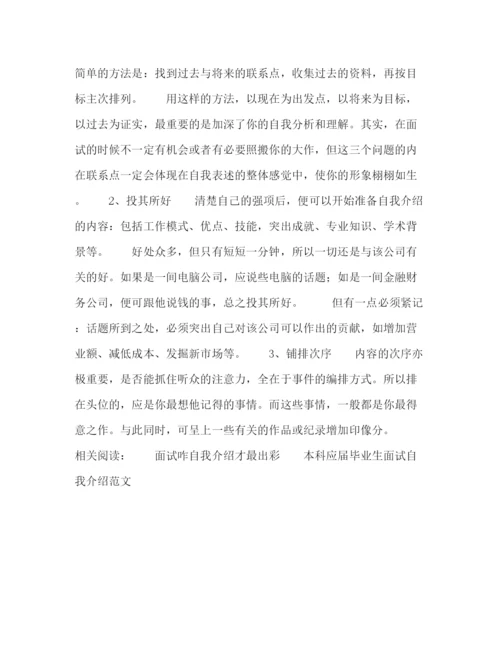 简单的方法是：找到过去与将来的联系点，收集过去的资料，再按目标主次排列。　　用这样的方法，以现在为出发点，以将来为目标，以过去为证实，最重要的是加深了你的自我分析和理解。其实，在面试的时候不一定有机会或者有必要照搬你的大作，但这三个问题的内在联系点一定会体现在自我表述的整体感觉中，使你的形象栩栩如生。　　2、投其所好　　清楚自己的强项后，便可以开始准备自我介绍的内容：包括工作模式、优点、技能，突出成就、专业知识、学术背景等。　　好处众多，但只有短短一分钟，所以一切还是与该公司有关的好。如果是一间电脑公司，应说些电脑的话题；如是一间金融财务公司，便可跟他说钱的事，总之投其所好。　　但有一点必须紧记：话题所到之处，必须突出自己对该公司可以作出的贡献，如增加营业额、减低成本、发掘新市场等。　　3、铺排次序　　内容的次序亦极重要，是否能抓住听众的注意力，全在于事件的编排方式。所以排在头位的，应是你最想他记得的事情。而这些事情，一般都是你最得意之作。与此同时，可呈上一些有关的作品或纪录增加印像分。

相关阅读：　　面试咋自我介绍才最出彩　　本科应届毕业生面试自我介绍范文